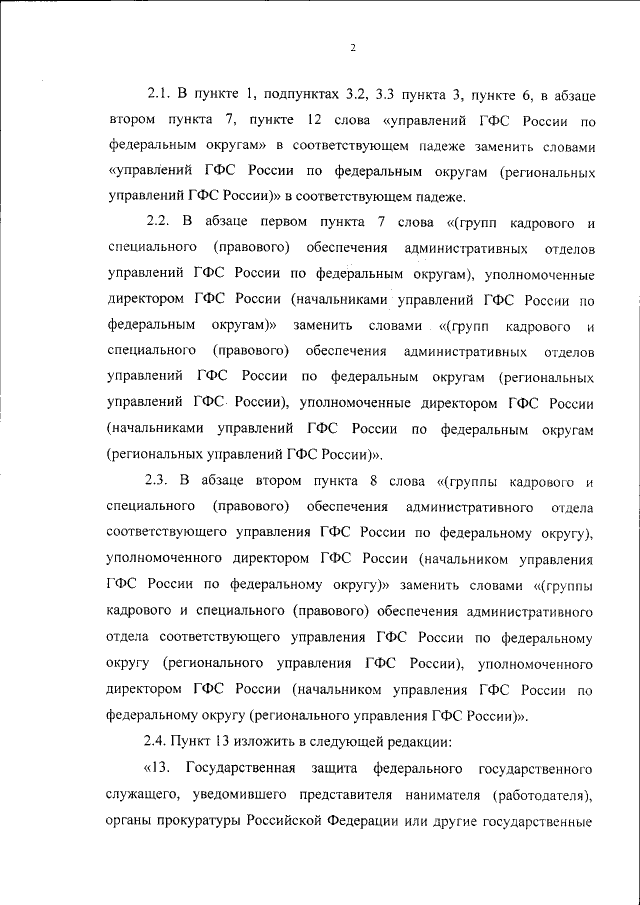 2

2.1. В пункте 1, подпунктах 3.2, 3.3 пункта 3, пункте 6, в абзаце втором пункта 7, пункте 12 слова «управлений ГФС России по федеральным округам» в соответствующем падеже заменить словами «управлений ГФС России по федеральным округам (региональных управлений ГФС России)» в соответствующем падеже.

2.2. В абзаце первом пункта 7 слова «(групп кадрового и специального (правового) обеспечения административных отделов управлений ГФС России по федеральным округам), уполномоченные директором ГФС России (начальниками управлений ГФС России по федеральным округам)» заменить словами «(групп кадрового и специального (правового) обеспечения административных отделов управлений ГФС России по федеральным округам (региональных управлений ГФС России), уполномоченные директором ГФС России (начальниками управлений ГФС России по федеральным округам (региональных управлений ГФС России)».

2.3. В абзаце втором пункта 8 слова «(группы кадрового и специального (правового) обеспечения административного отдела соответствующего управления ГФС России по федеральному округу), уполномоченного директором ГФС России (начальником управления ГФС России по федеральному округу)» заменить словами «(группы кадрового и специального (правового) обеспечения административного отдела соответствующего управления ГФС России по федеральному округу (регионального управления ГФС России), уполномоченного директором ГФС России (начальником управления ГФС России по федеральному округу (регионального управления ГФС России)».

2.4. Пункт 13 изложить в следующей редакции:

«13. Государственная защита федерального государственного служащего, уведомившего представителя нанимателя (работодателя), органы прокуратуры Российской Федерации или другие государственные